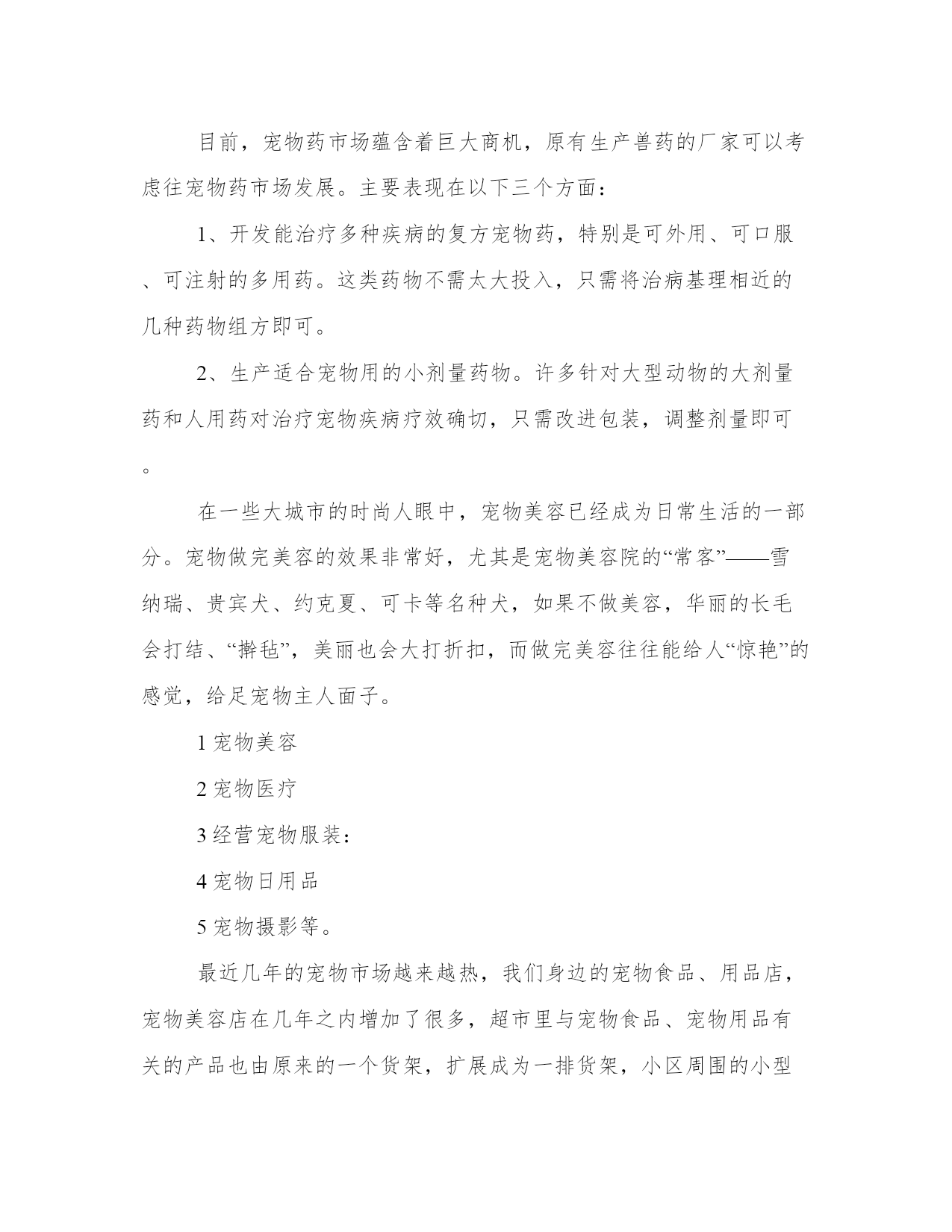 目前，宠物药市场蕴含着巨大商机，原有生产兽药的厂家可以考虑往宠物药市场发展。主要表现在以下三个方面：

1、开发能治疗多种疾病的复方宠物药，特别是可外用、可口服、可注射的多用药。这类药物不需太大投入，只需将治病基理相近的几种药物组方即可。

2、生产适合宠物用的小剂量药物。许多针对大型动物的大剂量药和人用药对治疗宠物疾病疗效确切，只需改进包装，调整剂量即可。

在一些大城市的时尚人眼中，宠物美容已经成为日常生活的一部分。宠物做完美容的效果非常好，尤其是宠物美容院的“常客”——雪纳瑞、贵宾犬、约克夏、可卡等名种犬，如果不做美容，华丽的长毛会打结、“擀毡”，美丽也会大打折扣，而做完美容往往能给人“惊艳”的感觉，给足宠物主人面子。

1 宠物美容

2 宠物医疗

3 经营宠物服装：

4 宠物日用品

5 宠物摄影等。

最近几年的宠物市场越来越热，我们身边的宠物食品、用品店，宠物美容店在几年之内增加了很多，超市里与宠物食品、宠物用品有关的产品也由原来的一个货架，扩展成为一排货架，小区周围的小型